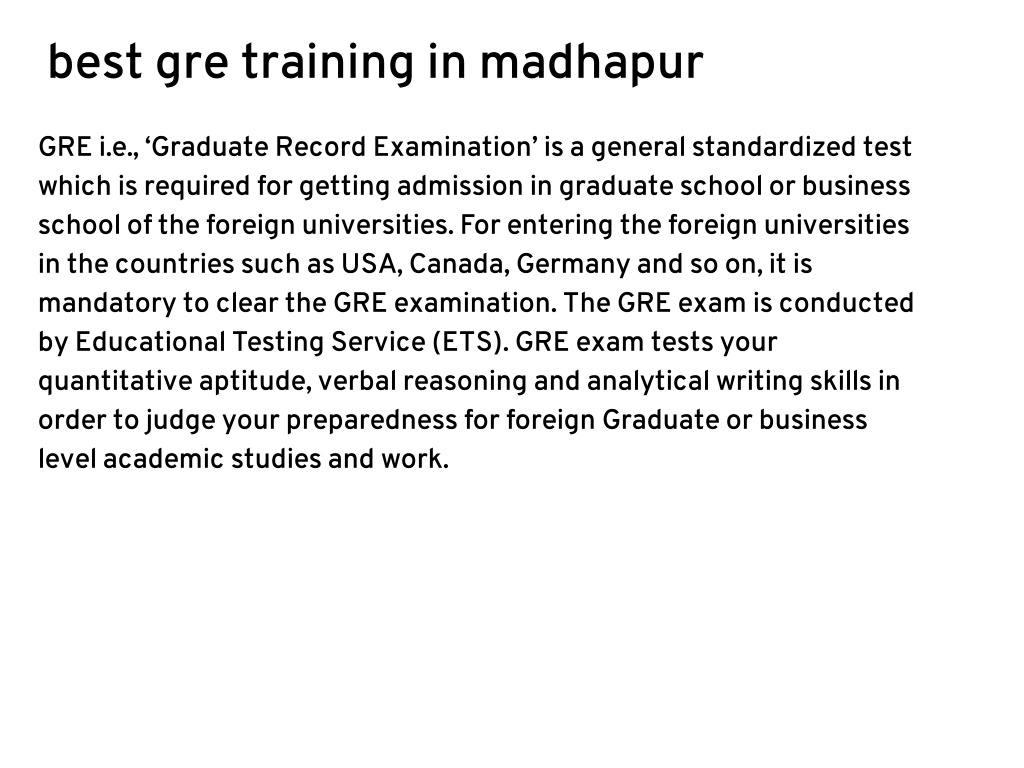 best gre training in madhapur

GRE i.e., ‘Graduate Record Examination’ is a general standardized test which is required for getting admission in graduate school or business school of the foreign universities. For entering the foreign universities in the countries such as USA, Canada, Germany and so on, it is mandatory to clear the GRE examination. The GRE exam is conducted by Educational Testing Service (ETS). GRE exam tests your quantitative aptitude, verbal reasoning and analytical writing skills in order to judge your preparedness for foreign Graduate or business level academic studies and work.